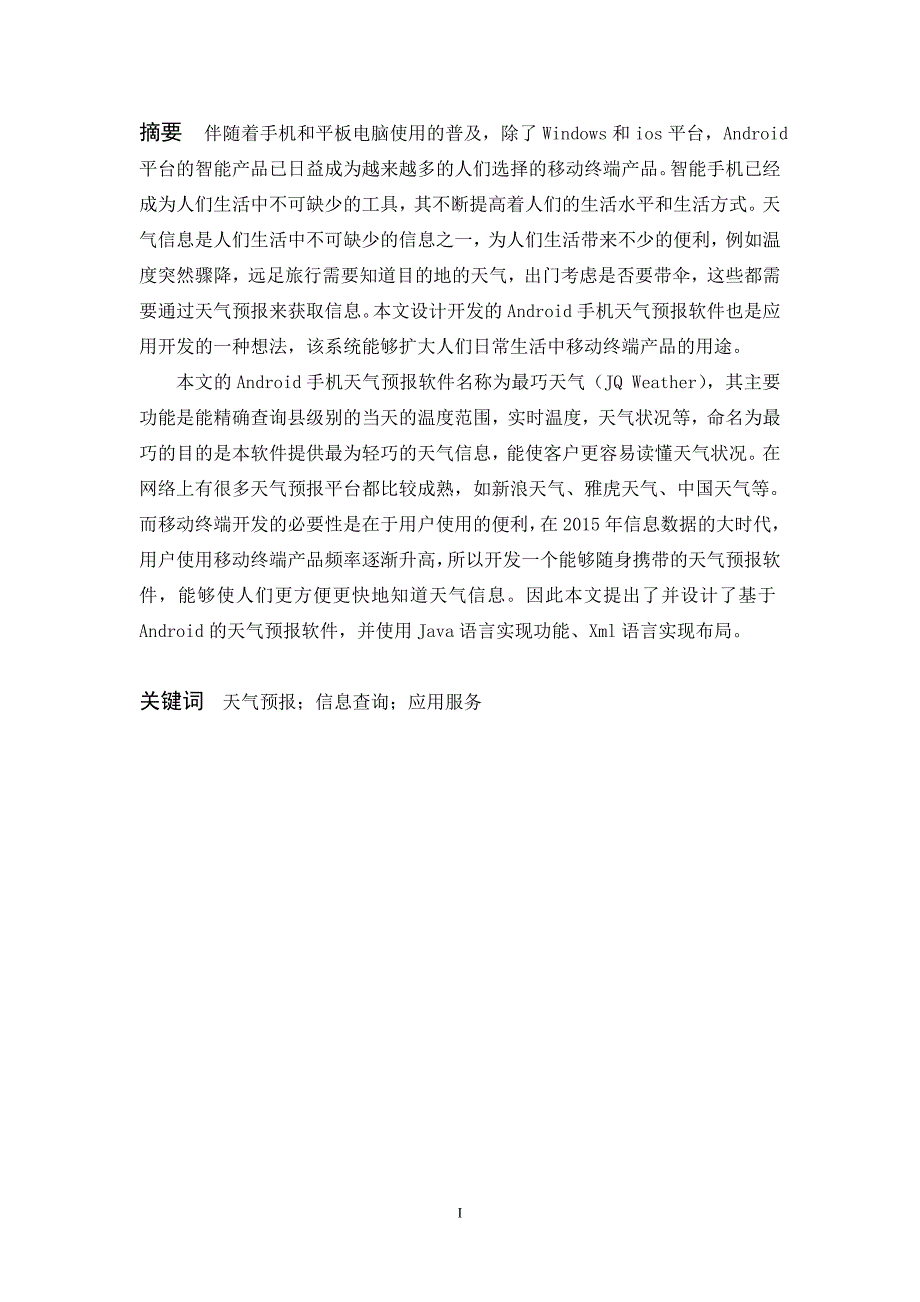 摘要　伴随着手机和平板电脑使用的普及，除了 Windows 和 ios 平台，Android 平台的智能产品已日益成为越来越多的人们选择的移动终端产品。智能手机已经成为人们生活中不可缺少的工具，其不断提高着人们的生活水平和生活方式。天气信息是人们生活中不可缺少的信息之一，为人们生活带来不少的便利，例如温度突然骤降，远足旅行需要知道目的地的天气，出门考虑是否要带伞，这些都需要通过天气预报来获取信息。本文设计开发的 Android 手机天气预报软件也是应用开发的一种想法，该系统能够扩大人们日常生活中移动终端产品的用途。

本文的 Android 手机天气预报软件名称为最巧天气（JQ Weather），其主要功能是能精确查询县级别的当天的温度范围，实时温度，天气状况等，命名为最巧的目的是本软件提供最为轻巧的天气信息，能使客户更容易读懂天气状况。在网络上有很多天气预报平台都比较成熟，如新浪天气、雅虎天气、中国天气等。而移动终端开发的必要性是在于用户使用的便利，在 2015 年信息数据的大时代，用户使用移动终端产品频率逐渐升高，所以开发一个能够随身携带的天气预报软件，能够使人们更方便更快地知道天气信息。因此本文提出了并设计了基于 Android 的天气预报软件，并使用 Java 语言实现功能、Xml 语言实现布局。

关键词　天气预报；信息查询；应用服务

I